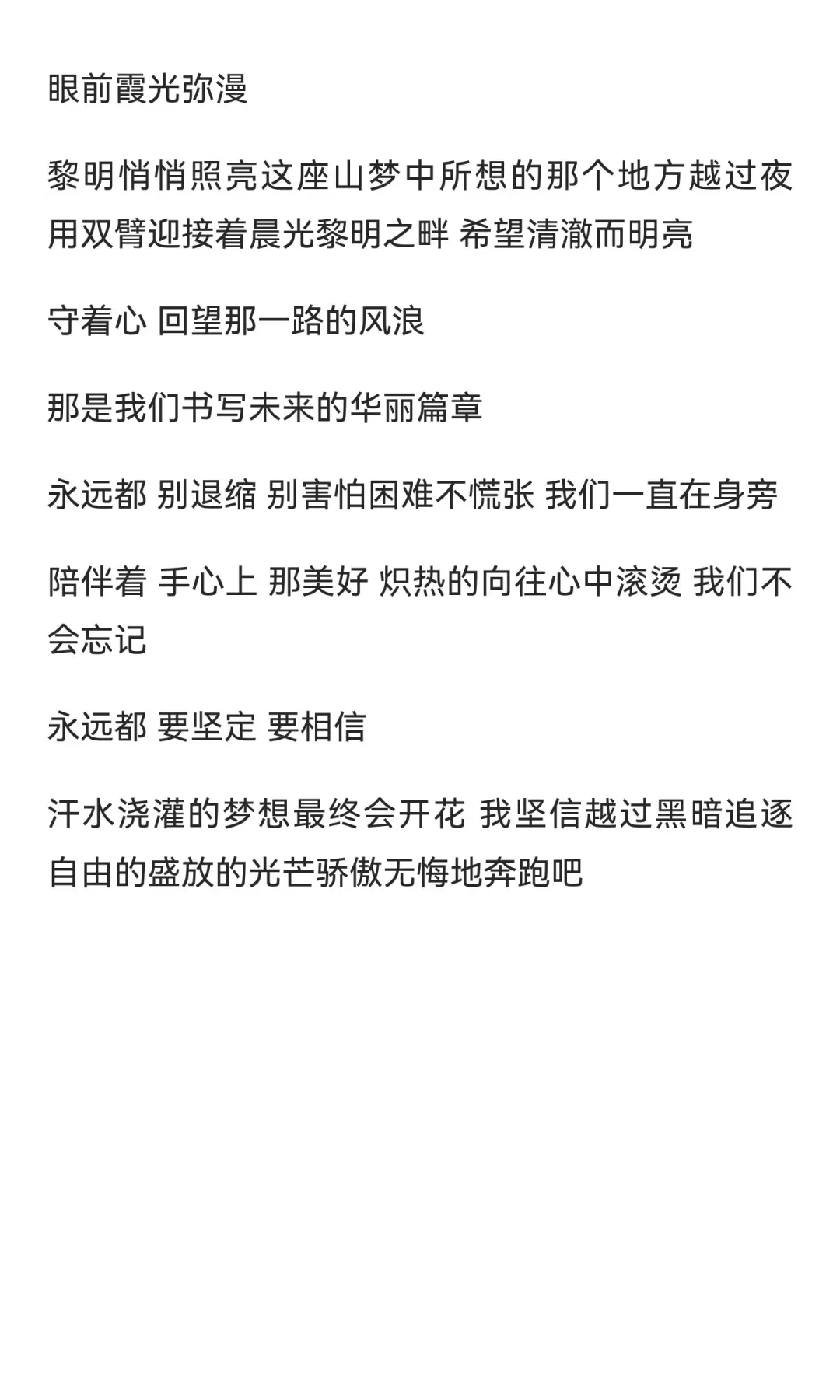 眼前霞光弥漫

黎明悄悄照亮这座山梦中所想的那个地方越过夜用双臂迎接着晨光黎明之畔 希望清澈而明亮

守着心 回望那一路的风浪

那是我们书写未来的华丽篇章

永远都 别退缩 别害怕困难不慌张 我们一直在身旁

陪伴着 手心上 那美好 炽热的向往心中滚烫 我们不会忘记

永远都 要坚定 要相信

汗水浇灌的梦想最终会开花 我坚信越过黑暗追逐自由的盛放的光芒骄傲无悔地奔跑吧